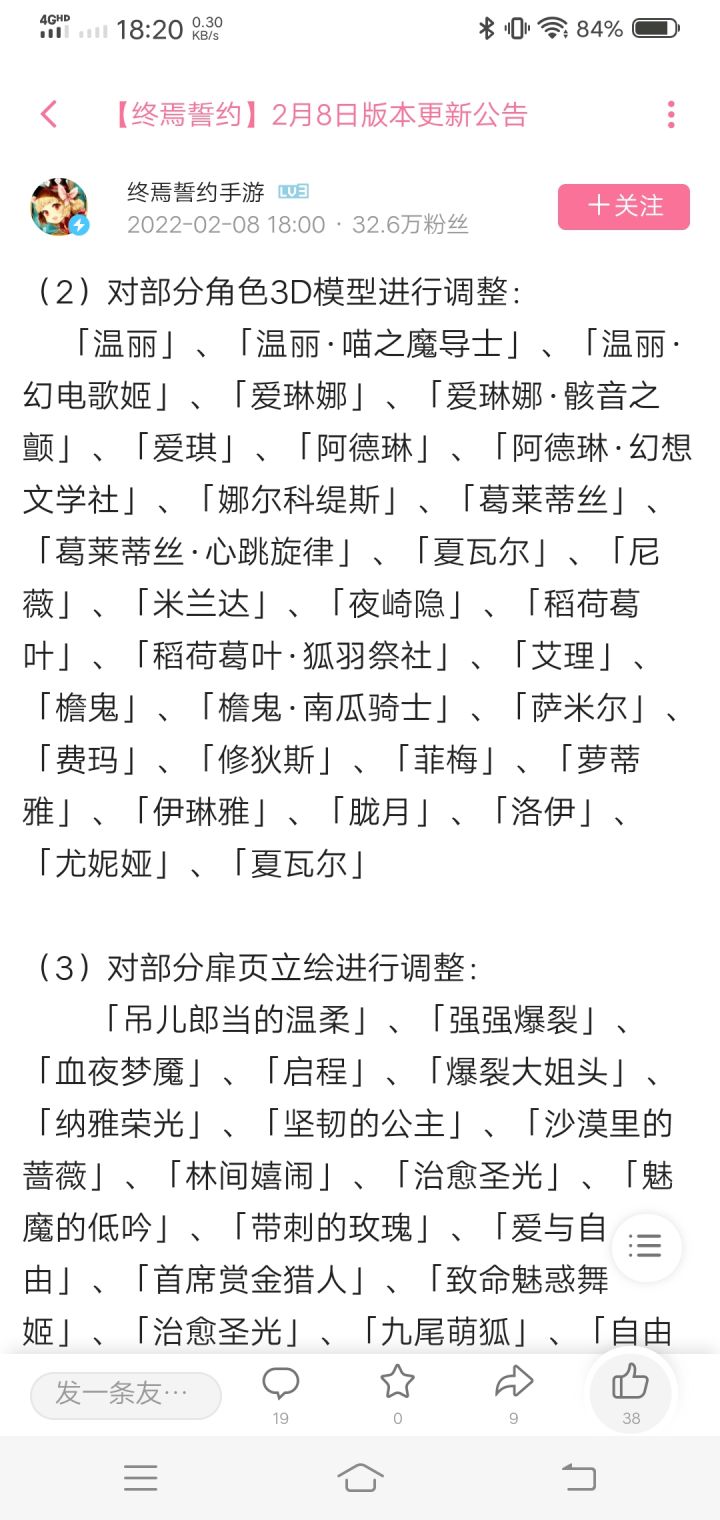 4GHD 18:20 0.30 KB/s 84%

【终焉誓约】2月8日版本更新公告

终焉誓约手游 LV3
2022-02-08 18:00 · 32.6万粉丝
十关注

（2）对部分角色3D模型进行调整：
「温丽」、「温丽·喵之魔导士」、「温丽·幻电歌姬」、「爱琳娜」、「爱琳娜·骸音之颤」、「爱琪」、「阿德琳」、「阿德琳·幻想文学社」、「娜尔科缇斯」、「葛莱蒂丝」、「葛莱蒂丝·心跳旋律」、「夏瓦尔」、「尼薇」、「米兰达」、「夜崎隐」、「稻荷葛叶」、「稻荷葛叶·狐羽祭社」、「艾理」、「檐鬼」、「檐鬼·南瓜骑士」、「萨米尔」、「费玛」、「修狄斯」、「菲梅」、「萝蒂雅」、「伊琳雅」、「胧月」、「洛伊」、「尤妮娅」、「夏瓦尔」

（3）对部分扉页立绘进行调整：
「吊儿郎当的温柔」、「强强爆裂」、「血夜梦魇」、「启程」、「爆裂大姐头」、「纳雅荣光」、「坚韧的公主」、「沙漠里的蔷薇」、「林间嬉闹」、「治愈圣光」、「魅魔的低吟」、「带刺的玫瑰」、「爱与自由」、「首席赏金猎人」、「致命魅惑舞姬」、「治愈圣光」、「九尾萌狐」、「自由

发一条友…
19
0
9
38